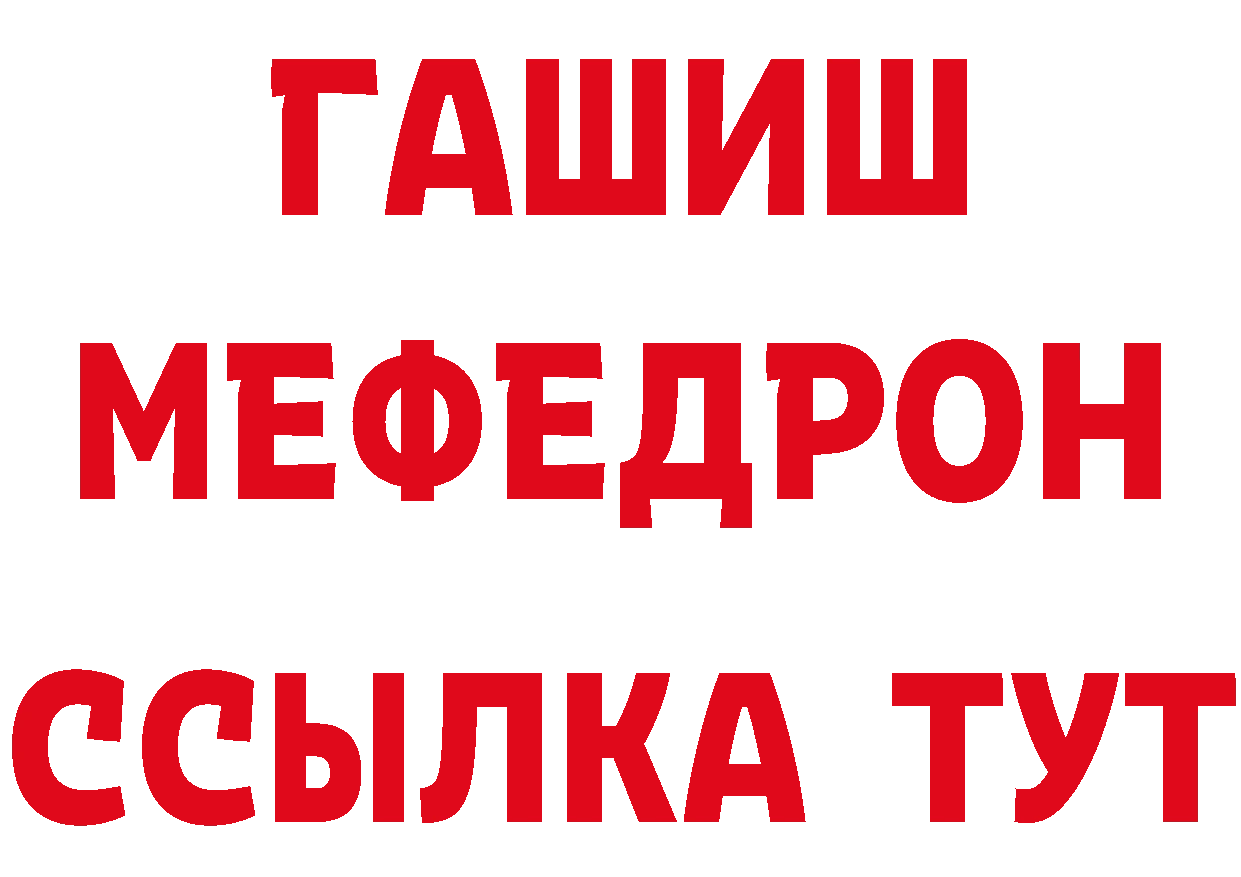 ГАШИШ
МЕФЕДРОН
ССЫЛКА ТУТ